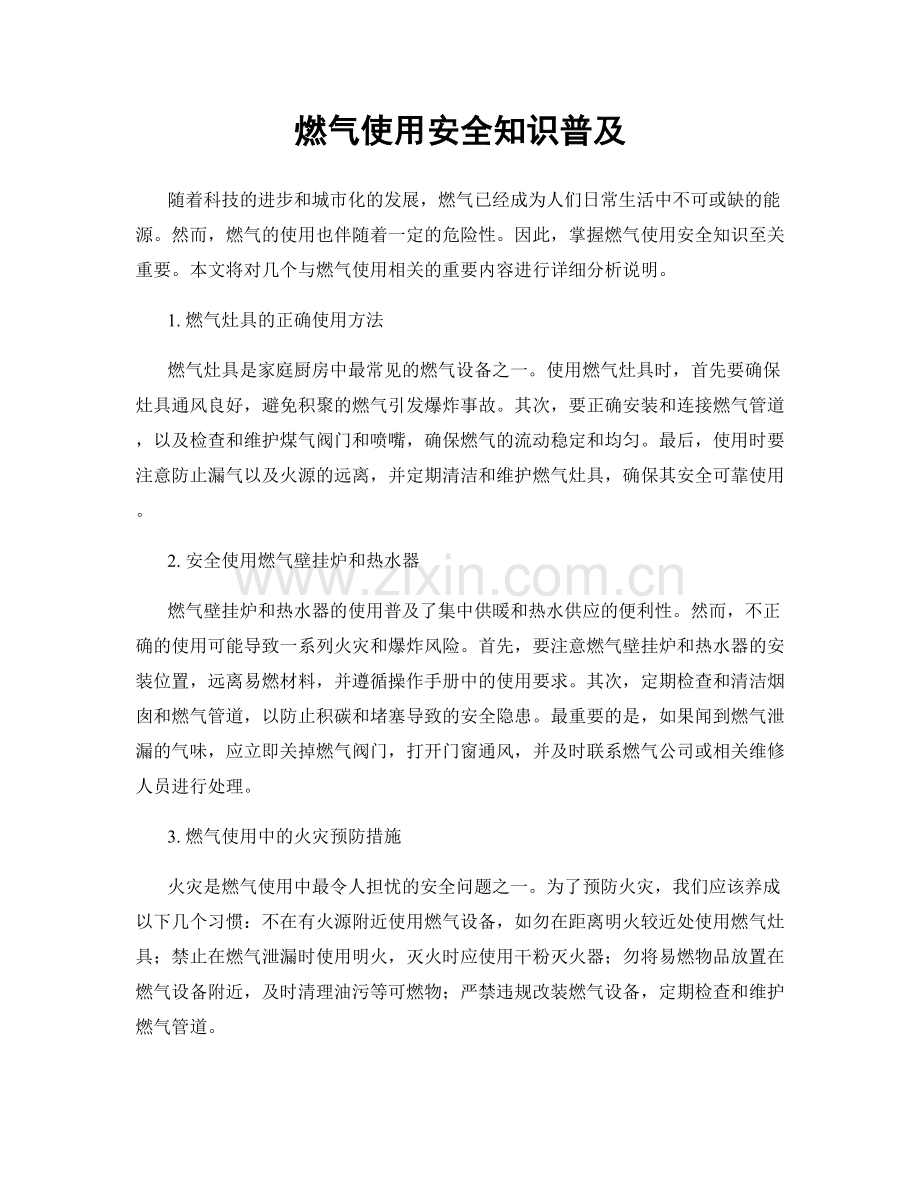 燃气使用安全知识普及

随着科技的进步和城市化的发展，燃气已经成为人们日常生活中不可或缺的能源。然而，燃气的使用也伴随着一定的危险性。因此，掌握燃气使用安全知识至关重要。本文将对几个与燃气使用相关的重要内容进行详细分析说明。

1. 燃气灶具的正确使用方法

燃气灶具是家庭厨房中最常见的燃气设备之一。使用燃气灶具时，首先要确保灶具通风良好，避免积聚的燃气引发爆炸事故。其次，要正确安装和连接燃气管道，以及检查和维护煤气阀门和喷嘴，确保燃气的流动稳定和均匀。最后，使用时要注意防止漏气以及火源的远离，并定期清洁和维护燃气灶具，确保其安全可靠使用。

2. 安全使用燃气壁挂炉和热水器

www.zixin.com.cn

燃气壁挂炉和热水器的使用普及了集中供暖和热水供应的便利性。然而，不正确的使用可能导致一系列火灾和爆炸风险。首先，要注意燃气壁挂炉和热水器的安装位置，远离易燃材料，并遵循操作手册中的使用要求。其次，定期检查和清洁烟囱和燃气管道，以防止积碳和堵塞导致的安全隐患。最重要的是，如果闻到燃气泄漏的气味，应立即关掉燃气阀门，打开门窗通风，并及时联系燃气公司或相关维修人员进行处理。

3. 燃气使用中的火灾预防措施

火灾是燃气使用中最令人担忧的安全问题之一。为了预防火灾，我们应该养成以下几个习惯：不在有火源附近使用燃气设备，如勿在距离明火较近处使用燃气灶具；禁止在燃气泄漏时使用明火，灭火时应使用干粉灭火器；勿将易燃物品放置在燃气设备附近，及时清理油污等可燃物；严禁违规改装燃气设备，定期检查和维护燃气管道。